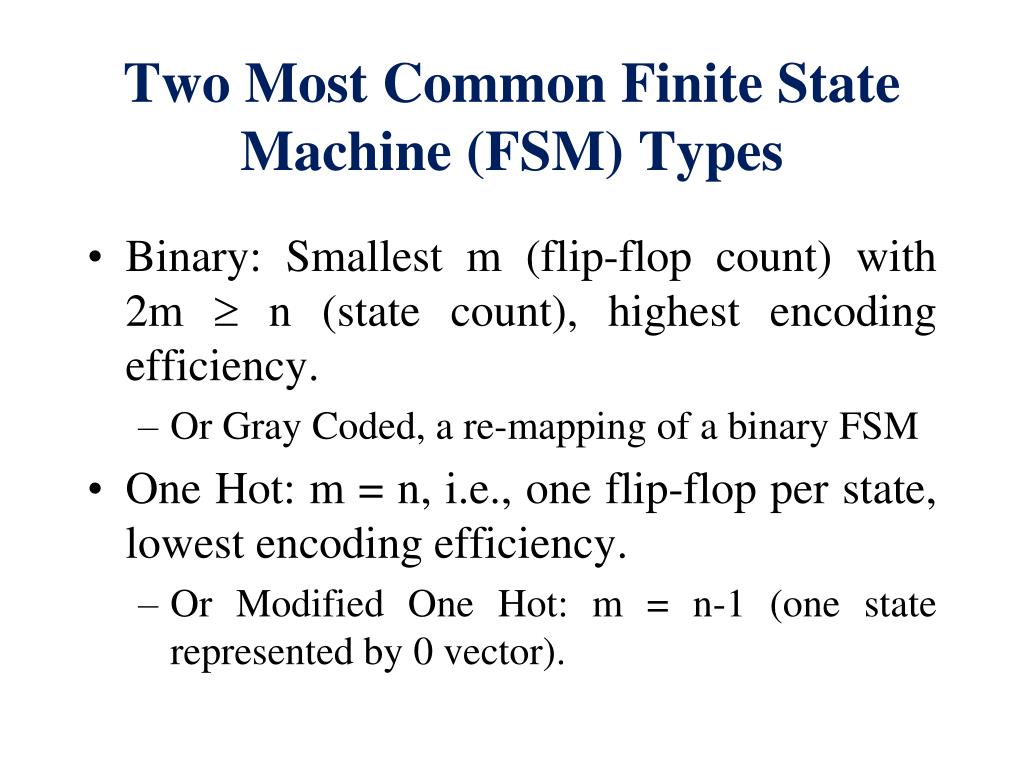 Two Most Common Finite State Machine (FSM) Types

• Binary: Smallest m (flip-flop count) with 2m $\geq$ n (state count), highest encoding efficiency.

– Or Gray Coded, a re-mapping of a binary FSM

• One Hot: m = n, i.e., one flip-flop per state, lowest encoding efficiency.

– Or Modified One Hot: m = n-1 (one state represented by 0 vector).